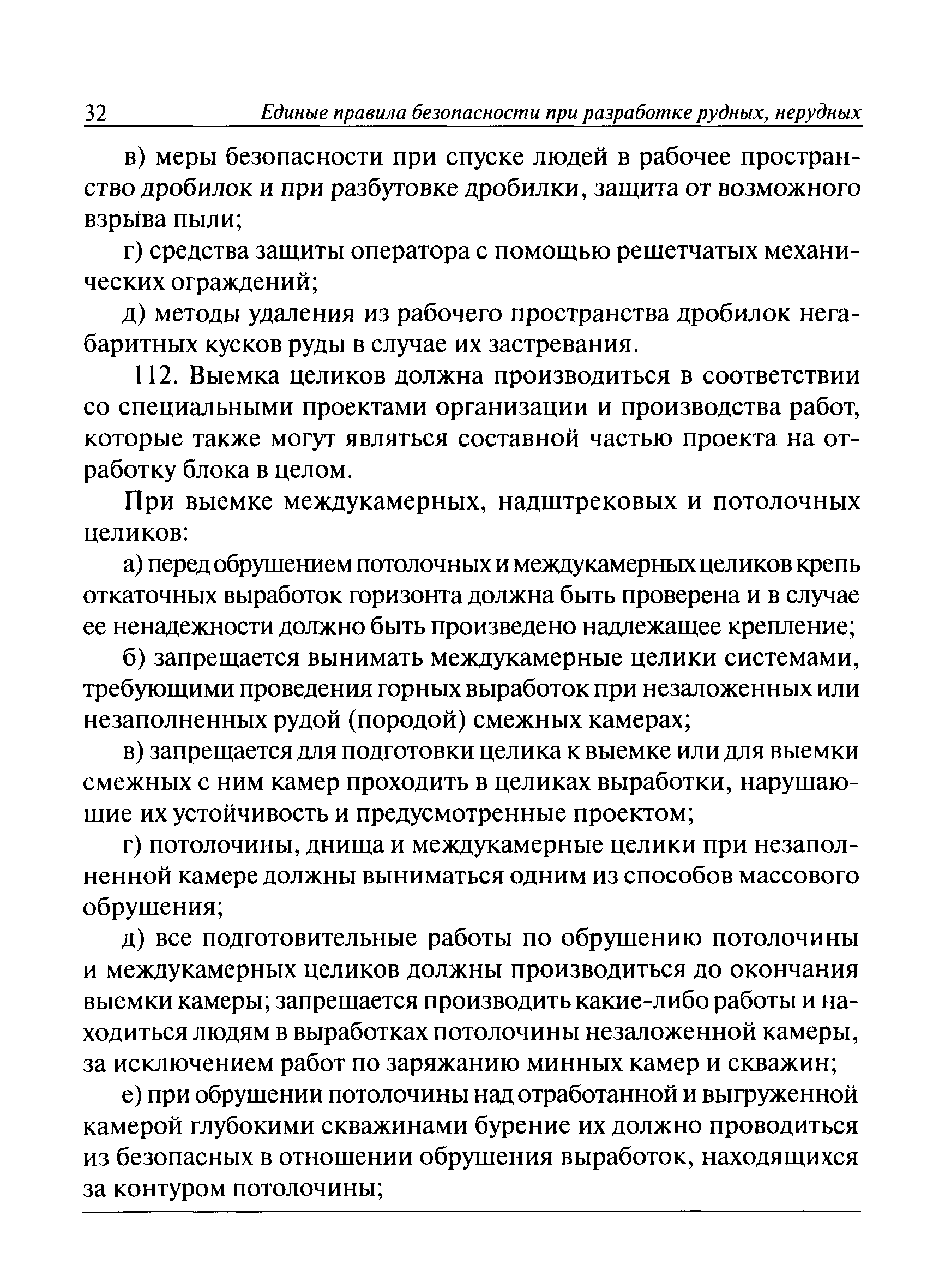 32 Единые правила безопасности при разработке рудных, нерудных

в) меры безопасности при спуске людей в рабочее пространство дробилок и при разбутовке дробилки, защита от возможного взрыва пыли;

г) средства защиты оператора с помощью решетчатых механических ограждений;

д) методы удаления из рабочего пространства дробилок негабаритных кусков руды в случае их застревания.

112. Выемка целиков должна производиться в соответствии со специальными проектами организации и производства работ, которые также могут являться составной частью проекта на отработку блока в целом.

При выемке междукамерных, надштрековых и потолочных целиков:

а) перед обрушением потолочных и междукамерных целиков крепь откаточных выработок горизонта должна быть проверена и в случае ее ненадежности должно быть произведено надлежащее крепление;

б) запрещается вынимать междукамерные целики системами, требующими проведения горных выработок при незаложенных или незаполненных рудой (породой) смежных камерах;

в) запрещается для подготовки целика к выемке или для выемки смежных с ним камер проходить в целиках выработки, нарушающие их устойчивость и предусмотренные проектом;

г) потолочины, днища и междукамерные целики при незаполненной камере должны выниматься одним из способов массового обрушения;

д) все подготовительные работы по обрушению потолочины и междукамерных целиков должны производиться до окончания выемки камеры; запрещается производить какие-либо работы и находиться людям в выработках потолочины незаложенной камеры, за исключением работ по заряжанию минных камер и скважин;

е) при обрушении потолочины над отработанной и выгруженной камерой глубокими скважинами бурение их должно проводиться из безопасных в отношении обрушения выработок, находящихся за контуром потолочины;